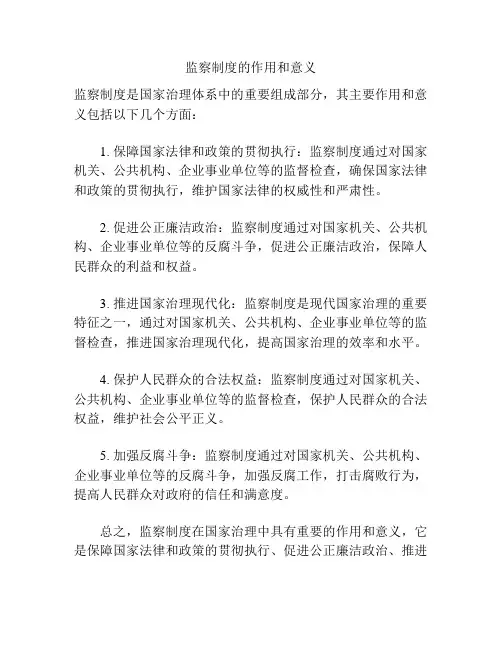 监察制度的作用和意义

监察制度是国家治理体系中的重要组成部分，其主要作用和意义包括以下几个方面：

1. 保障国家法律和政策的贯彻执行：监察制度通过对国家机关、公共机构、企业事业单位等的监督检查，确保国家法律和政策的贯彻执行，维护国家法律的权威性和严肃性。

2. 促进公正廉洁政治：监察制度通过对国家机关、公共机构、企业事业单位等的反腐斗争，促进公正廉洁政治，保障人民群众的利益和权益。

3. 推进国家治理现代化：监察制度是现代国家治理的重要特征之一，通过对国家机关、公共机构、企业事业单位等的监督检查，推进国家治理现代化，提高国家治理的效率和水平。

4. 保护人民群众的合法权益：监察制度通过对国家机关、公共机构、企业事业单位等的监督检查，保护人民群众的合法权益，维护社会公平正义。

5. 加强反腐斗争：监察制度通过对国家机关、公共机构、企业事业单位等的反腐斗争，加强反腐工作，打击腐败行为，提高人民群众对政府的信任和满意度。

总之，监察制度在国家治理中具有重要的作用和意义，它是保障国家法律和政策的贯彻执行、促进公正廉洁政治、推进